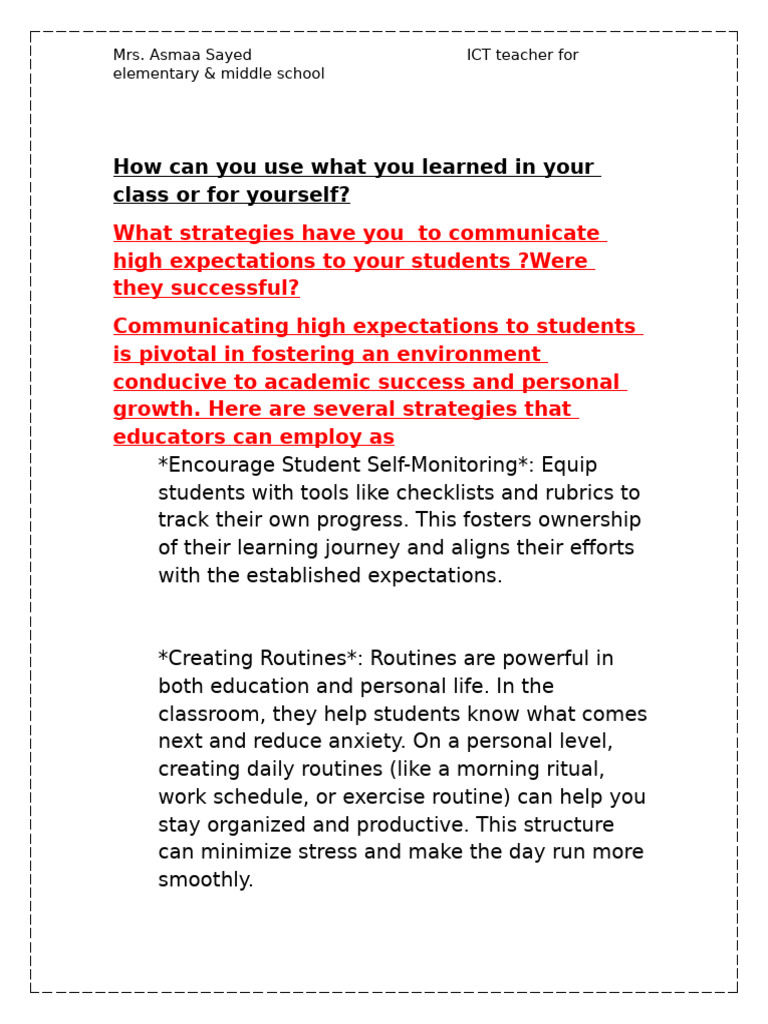 Mrs. Asmaa Sayed ICT teacher for elementary & middle school

How can you use what you learned in your class or for yourself?

What strategies have you  to communicate high expectations to your students ?Were they successful?

Communicating high expectations to students is pivotal in fostering an environment conducive to academic success and personal growth. Here are several strategies that educators can employ as

*Encourage Student Self-Monitoring*: Equip students with tools like checklists and rubrics to track their own progress. This fosters ownership of their learning journey and aligns their efforts with the established expectations.

*Creating Routines*: Routines are powerful in both education and personal life. In the classroom, they help students know what comes next and reduce anxiety. On a personal level, creating daily routines (like a morning ritual, work schedule, or exercise routine) can help you stay organized and productive. This structure can minimize stress and make the day run more smoothly.